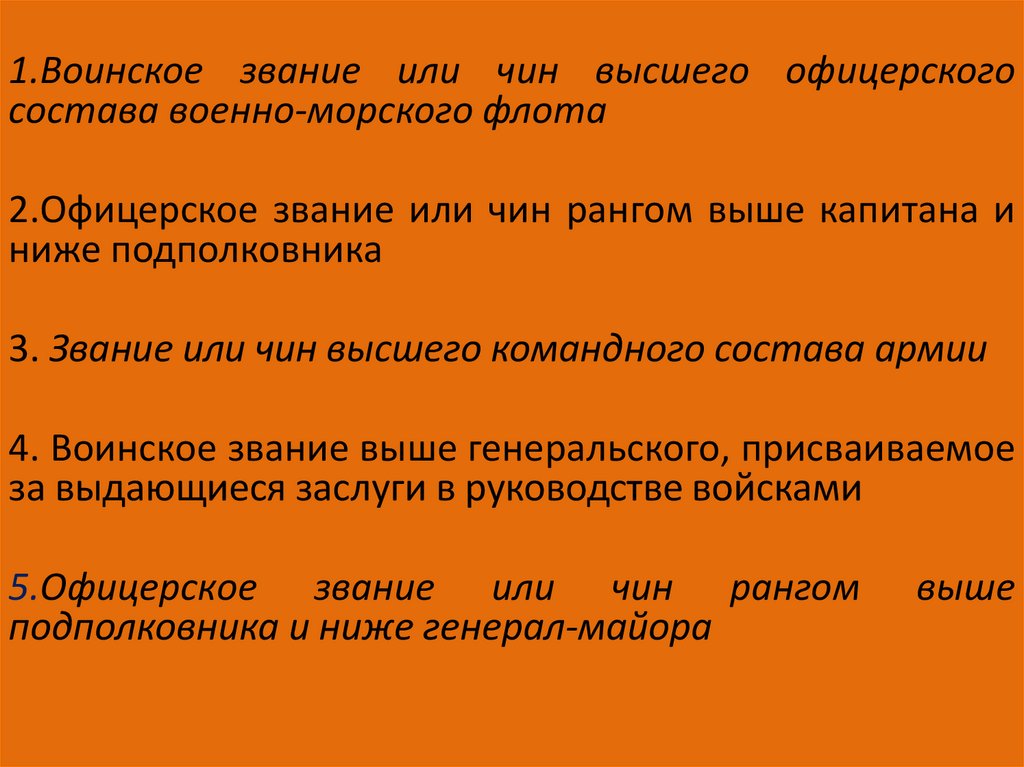 1.Воинское звание или чин высшего офицерского состава военно-морского флота

2.Офицерское звание или чин рангом выше капитана и ниже подполковника

3. Звание или чин высшего командного состава армии

4. Воинское звание выше генеральского, присваиваемое за выдающиеся заслуги в руководстве войсками

5.Офицерское звание или чин рангом выше подполковника и ниже генерал-майора